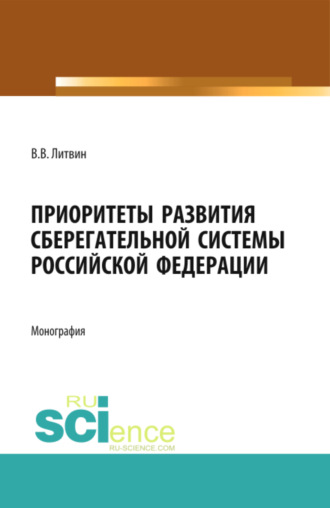 В.В. Литвин

ПРИОРИТЕТЫ РАЗВИТИЯ СБЕРЕГАТЕЛЬНОЙ СИСТЕМЫ РОССИЙСКОЙ ФЕДЕРАЦИИ

Монография

RU SCIence
RU-SCIENCE.COM